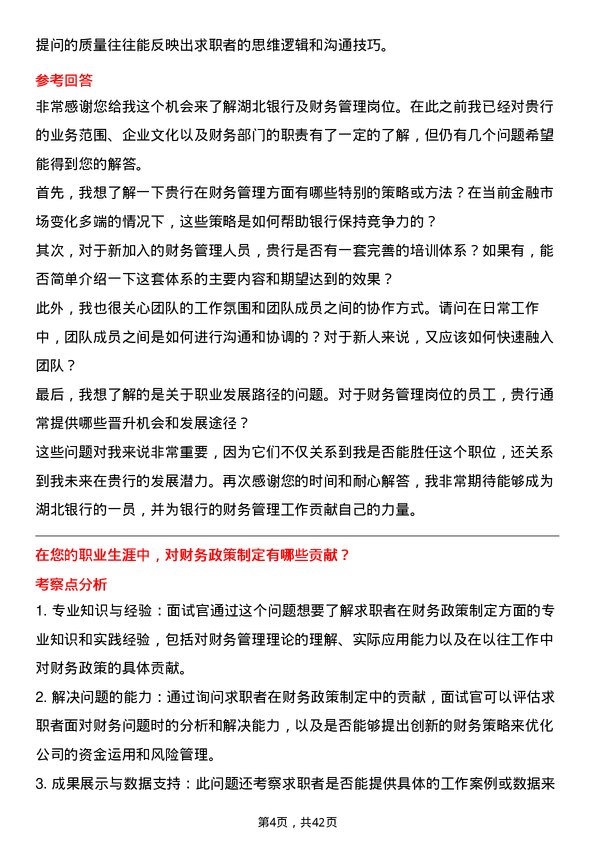 提问的质量往往能反映出求职者的思维逻辑和沟通技巧。

参考回答

非常感谢您给我这个机会来了解湖北银行及财务管理岗位。在此之前我已经对贵行的业务范围、企业文化以及财务部门的职责有了一定的了解，但仍有几个问题希望能得到您的解答。

首先，我想了解一下贵行在财务管理方面有哪些特别的策略或方法？在当前金融市场变化多端的情况下，这些策略是如何帮助银行保持竞争力的？

其次，对于新加入的财务管理人员，贵行是否有一套完善的培训体系？如果有，能否简单介绍一下这套体系的主要内容和期望达到的效果？

此外，我也很关心团队的工作氛围和团队成员之间的协作方式。请问在日常工作中，团队成员之间是如何进行沟通和协调的？对于新人来说，又应该如何快速融入团队？

最后，我想了解的是关于职业发展路径的问题。对于财务管理岗位的员工，贵行通常提供哪些晋升机会和发展途径？

这些问题对我来说非常重要，因为它们不仅关系到我是否能胜任这个职位，还关系到我未来在贵行的发展潜力。再次感谢您的时间和耐心解答，我非常期待能够成为湖北银行的一员，并为银行的财务管理工作贡献自己的力量。

在您的职业生涯中，对财务政策制定有哪些贡献？

考察点分析

1. 专业知识与经验：面试官通过这个问题想要了解求职者在财务政策制定方面的专业知识和实践经验，包括对财务管理理论的理解、实际应用能力以及在以往工作中对财务政策的具体贡献。

2. 解决问题的能力：通过询问求职者在财务政策制定中的贡献，面试官可以评估求职者面对财务问题时的分析和解决能力，以及是否能够提出创新的财务策略来优化公司的资金运用和风险管理。

3. 成果展示与数据支持：此问题还考察求职者是否能提供具体的工作案例或数据来

第4页，共42页